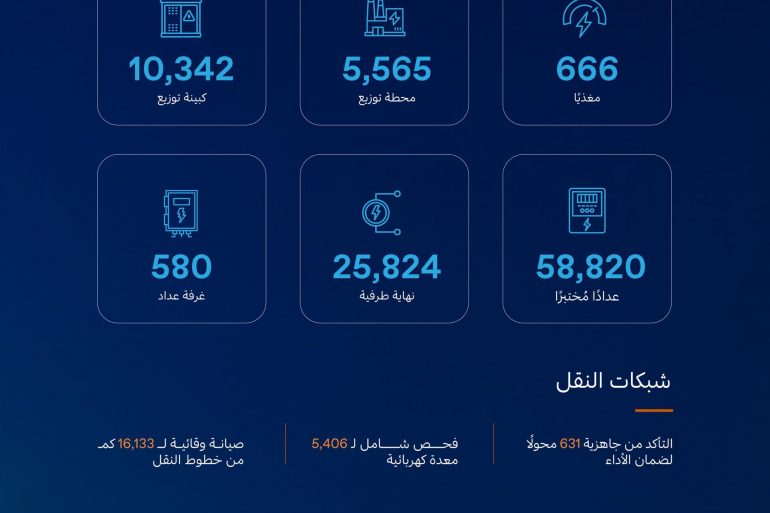 666
مغذيًا

5,565
محطة توزيع

10,342
كبينة توزيع

58,820
عدادًا مُختبرًا

25,824
نهاية طرفية

580
غرفة عداد

شبكات النقل

التأكد من جاهزية 631 محولًا لضمان الأداء

فحص شامل لـ 5,406 معدة كهربائية

صيانة وقائية لـ 16,133 كم من خطوط النقل